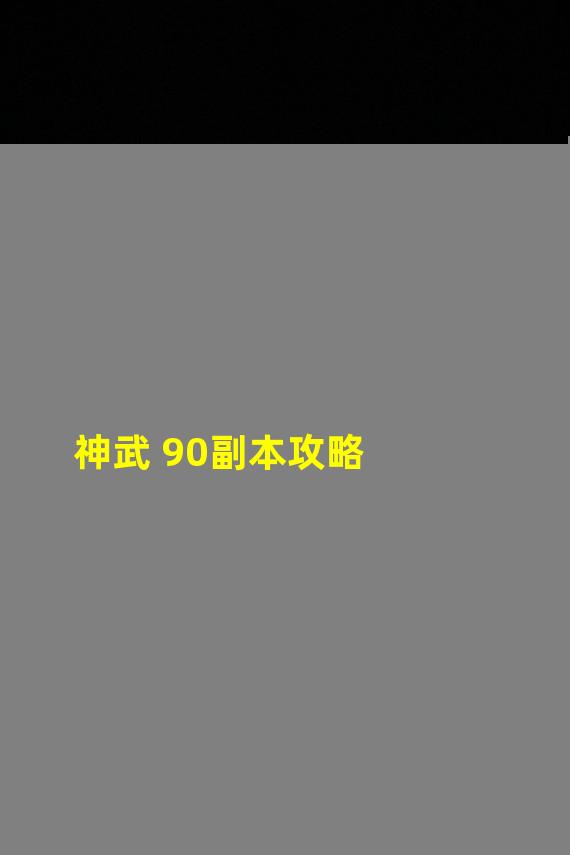 神武 90副本攻略